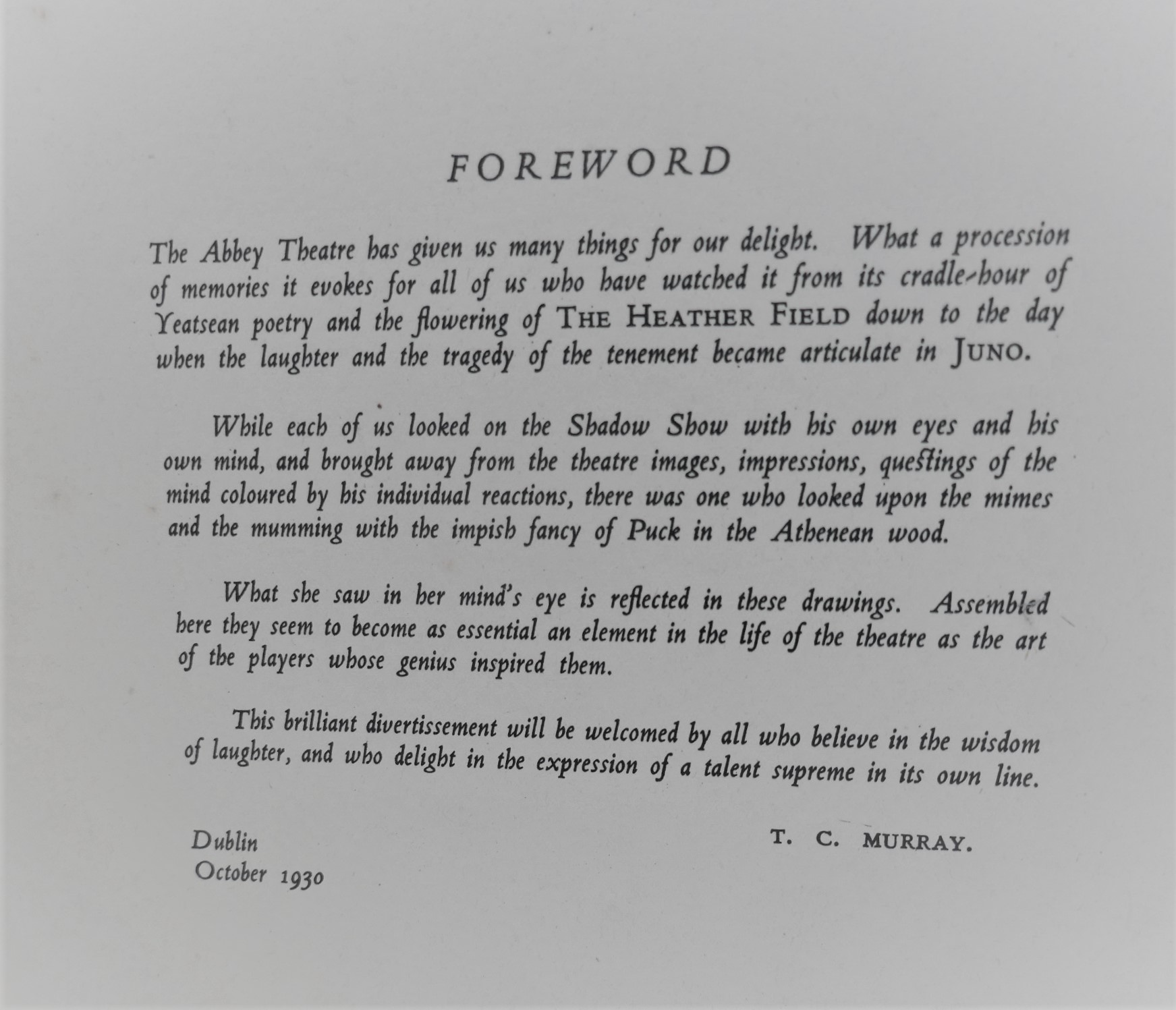 FOREWORD

The Abbey Theatre has given us many things for our delight. What a procession of memories it evokes for all of us who have watched it from its cradle-hour of Yeatsean poetry and the flowering of THE HEATHER FIELD down to the day when the laughter and the tragedy of the tenement became articulate in JUNO.

While each of us looked on the Shadow Show with his own eyes and his own mind, and brought away from the theatre images, impressions, questings of the mind coloured by his individual reactions, there was one who looked upon the mimes and the mumming with the impish fancy of Puck in the Athenean wood.

What she saw in her mind's eye is reflected in these drawings. Assembled here they seem to become as essential an element in the life of the theatre as the art of the players whose genius inspired them.

This brilliant divertissement will be welcomed by all who believe in the wisdom of laughter, and who delight in the expression of a talent supreme in its own line.

Dublin
October 1930

T. C. MURRAY.